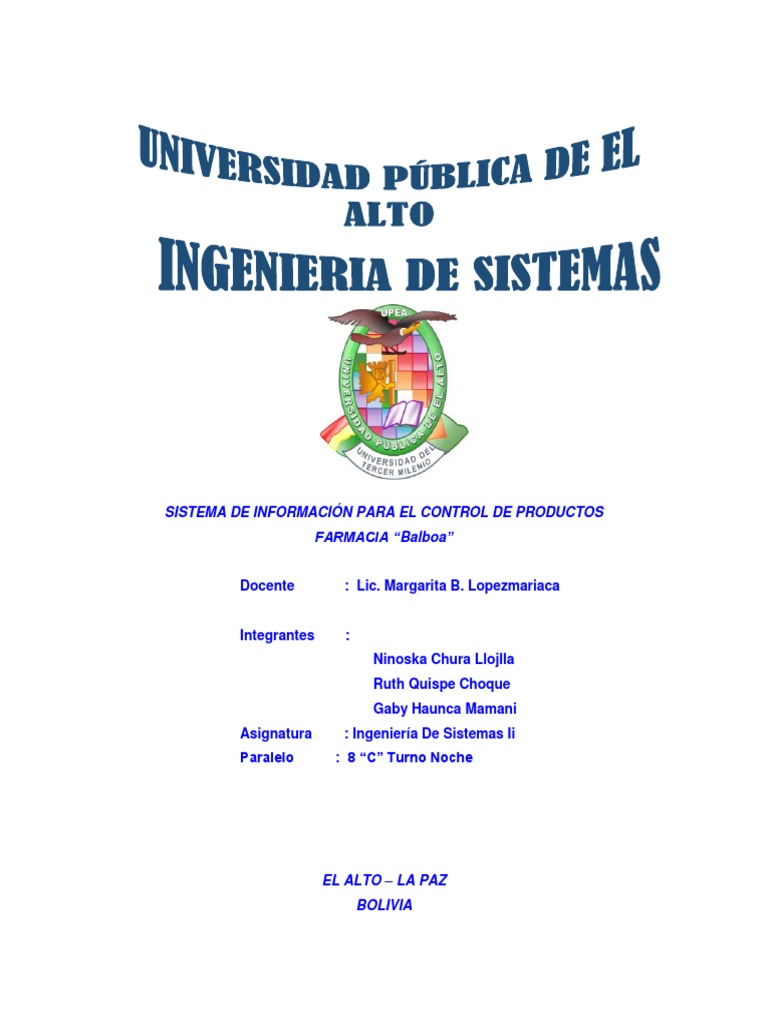 UNIVERSIDAD PÚBLICA DE EL ALTO
INGENIERIA DE SISTEMAS

UPEA
UNIVERSIDAD PUBLICA DE EL ALTO
UNIVERSIDAD DEL TERCER MILENIO

SISTEMA DE INFORMACIÓN PARA EL CONTROL DE PRODUCTOS
FARMACIA "Balboa"

Docente : Lic. Margarita B. Lopezmariaca

Integrantes :
Ninoska Chura Llojlla
Ruth Quispe Choque
Gaby Haunca Mamani
Asignatura : Ingeniería De Sistemas Ii
Paralelo : 8 "C" Turno Noche

EL ALTO – LA PAZ
BOLIVIA